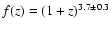 $f(z) = (1 + z)^{3.7 \pm 0.3}$